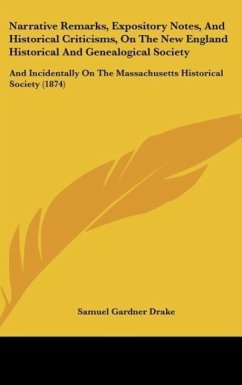 Narrative Remarks, Expository Notes, And Historical Criticisms, On The New England Historical And Genealogical Society

And Incidentally On The Massachusetts Historical Society (1874)

Samuel Gardner Drake